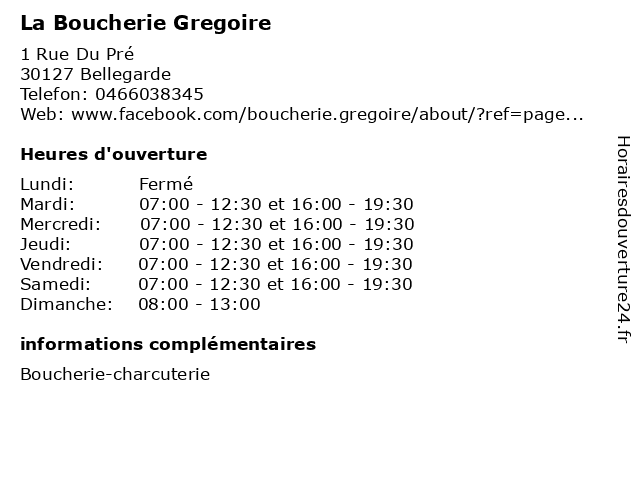 La Boucherie Gregoire

1 Rue Du Pré
30127 Bellegarde
Telefon: 0466038345
Web: www.facebook.com/boucherie.gregoire/about/?ref=page...

Heures d'ouverture

| | |
|---|---|
| Lundi: | Fermé |
| Mardi: | 07:00 - 12:30 et 16:00 - 19:30 |
| Mercredi: | 07:00 - 12:30 et 16:00 - 19:30 |
| Jeudi: | 07:00 - 12:30 et 16:00 - 19:30 |
| Vendredi: | 07:00 - 12:30 et 16:00 - 19:30 |
| Samedi: | 07:00 - 12:30 et 16:00 - 19:30 |
| Dimanche: | 08:00 - 13:00 |

informations complémentaires

Boucherie-charcuterie

Horairesdouverture24.fr